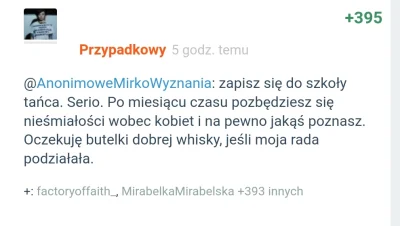 +395

Przypadkowy 5 godz. temu

@AnonimoweMirkoWyznania: zapisz się do szkoły tańca. Serio. Po miesiącu czasu pozbędziesz się nieśmiałości wobec kobiet i na pewno jakąś poznasz. Oczekuję butelki dobrej whisky, jeśli moja rada podziałała.

+: factoryoffaith_, MirabelkaMirabelska +393 innych